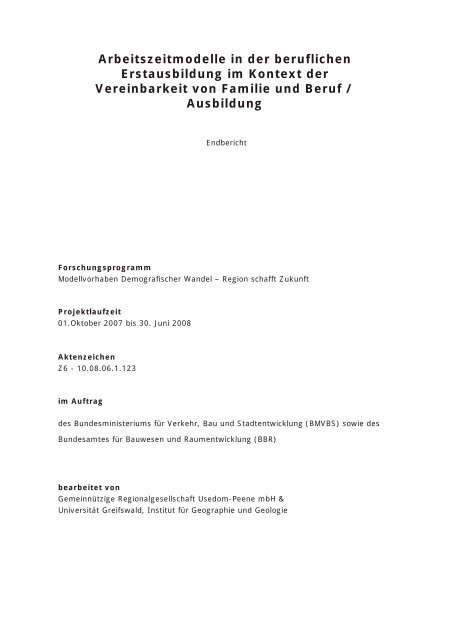 Arbeitszeitmodelle in der beruflichen Erstausbildung im Kontext der Vereinbarkeit von Familie und Beruf / Ausbildung

Endbericht

Forschungsprogramm
Modellvorhaben Demografischer Wandel – Region schafft Zukunft

Projektlaufzeit
01.Oktober 2007 bis 30. Juni 2008

Aktenzeichen
Z6 - 10.08.06.1.123

im Auftrag

des Bundesministeriums für Verkehr, Bau und Stadtentwicklung (BMVBS) sowie des Bundesamtes für Bauwesen und Raumentwicklung (BBR)

bearbeitet von
Gemeinnützige Regionalgesellschaft Usedom-Peene mbH &
Universität Greifswald, Institut für Geographie und Geologie